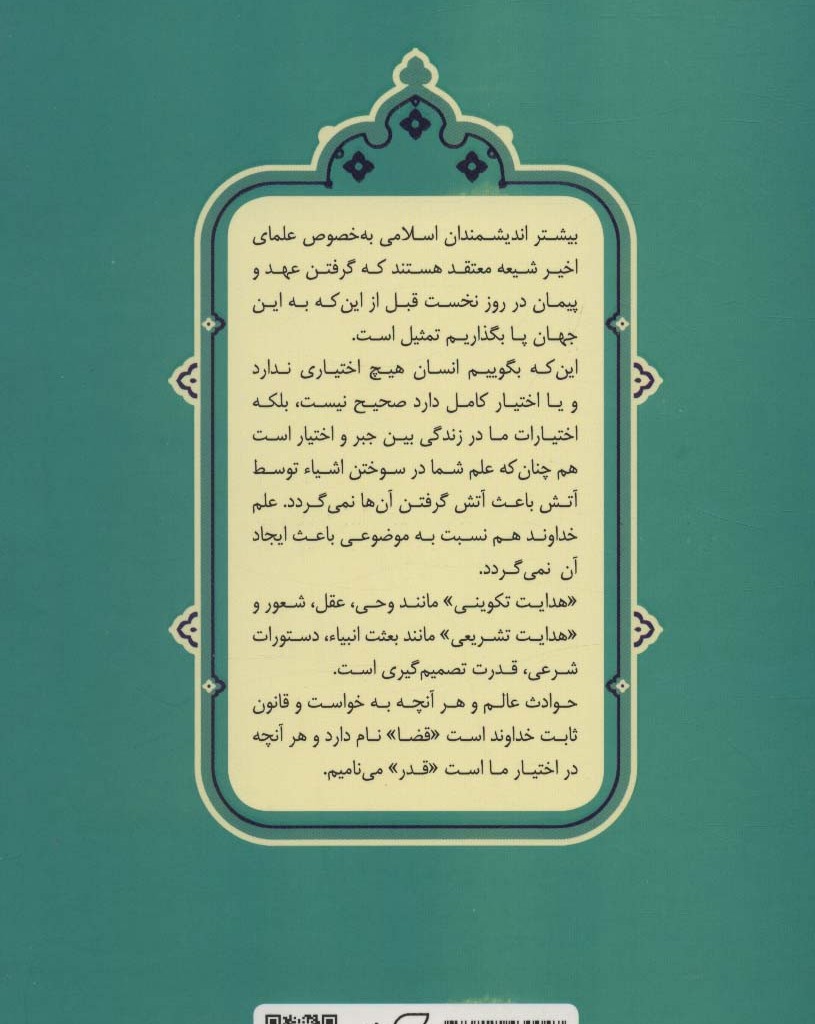 بیشتر اندیشمندان اسلامی به‌خصوص علمای اخیر شیعه معتقد هستند که گرفتن عهد و پیمان در روز نخست قبل از این‌که به این جهان پا بگذاریم تمثیل است.
این‌که بگوییم انسان هیچ اختیاری ندارد و یا اختیار کامل دارد صحیح نیست، بلکه اختیارات ما در زندگی بین جبر و اختیار است هم چنان‌که علم شما در سوختن اشیاء توسط آتش باعث آتش گرفتن آن‌ها نمی‌گردد. علم خداوند هم نسبت به موضوعی باعث ایجاد آن نمی‌گردد.
«هدایت تکوینی» مانند وحی، عقل، شعور و «هدایت تشریعی» مانند بعثت انبیاء، دستورات شرعی، قدرت تصمیم‌گیری است.
حوادث عالم و هر آنچه به خواست و قانون ثابت خداوند است «قضا» نام دارد و هر آنچه در اختیار ما است «قدر» می‌نامیم.